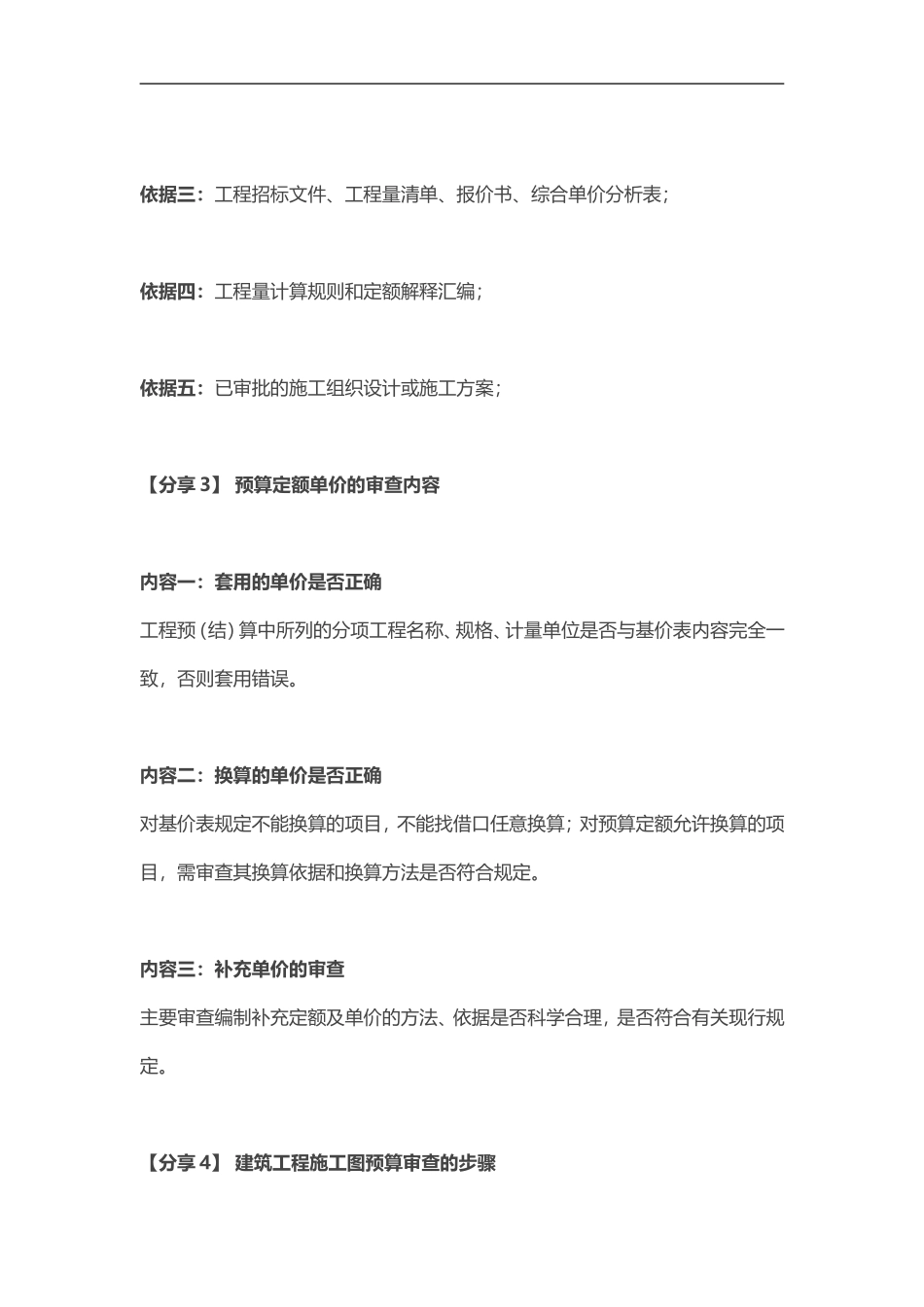 依据三：工程招标文件、工程量清单、报价书、综合单价分析表；

依据四：工程量计算规则和定额解释汇编；

依据五：已审批的施工组织设计或施工方案；

【分享 3】 预算定额单价的审查内容

内容一：套用的单价是否正确

工程预（结）算中所列的分项工程名称、规格、计量单位是否与基价表内容完全一致，否则套用错误。

内容二：换算的单价是否正确

对基价表规定不能换算的项目，不能找借口任意换算；对预算定额允许换算的项目，需审查其换算依据和换算方法是否符合规定。

内容三：补充单价的审查

主要审查编制补充定额及单价的方法、依据是否科学合理，是否符合有关现行规定。

【分享 4】 建筑工程施工图预算审查的步骤